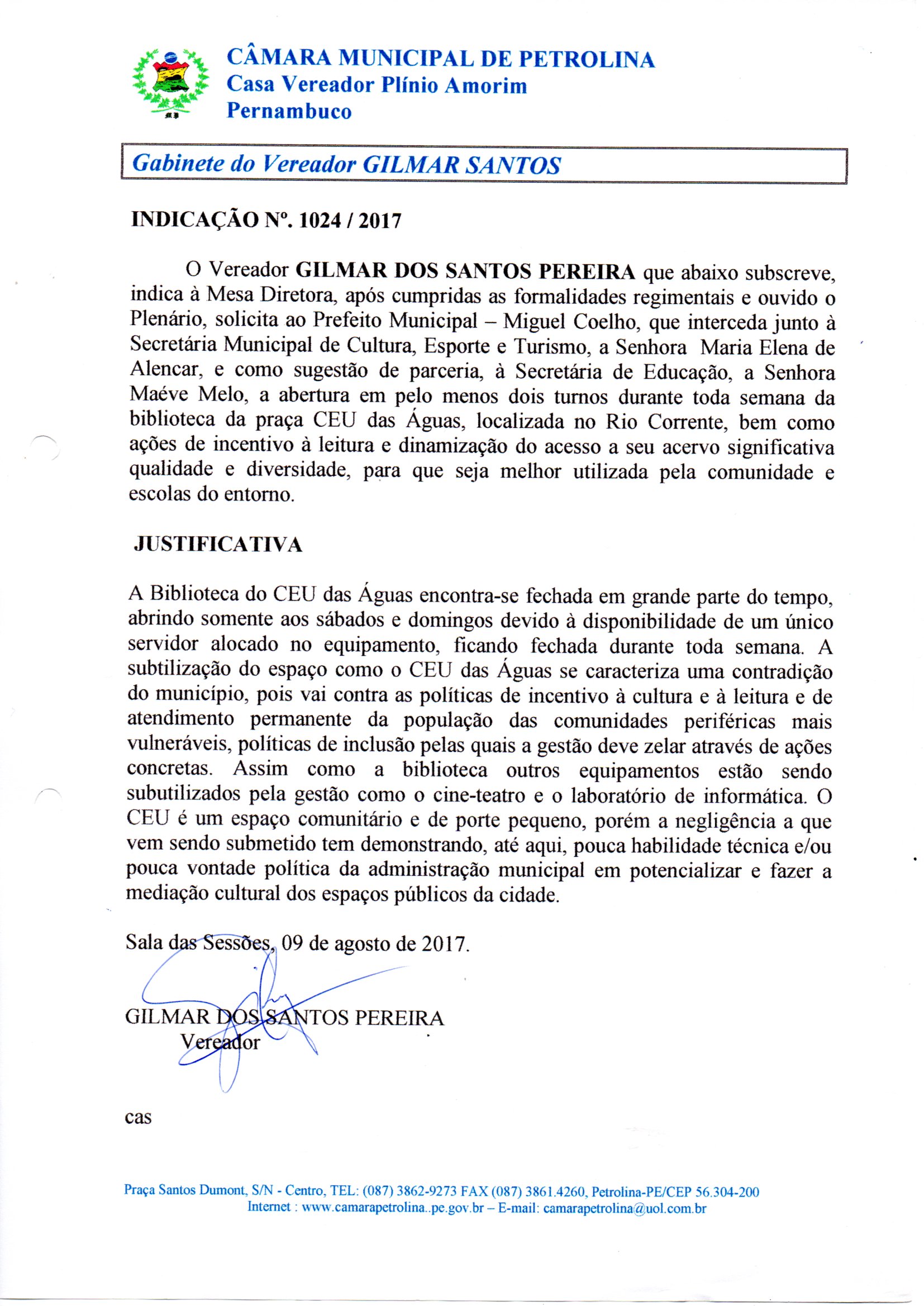 CÂMARA MUNICIPAL DE PETROLINA
Casa Vereador Plínio Amorim
Pernambuco

Gabinete do Vereador GILMAR SANTOS

INDICAÇÃO Nº. 1024 / 2017

O Vereador GILMAR DOS SANTOS PEREIRA que abaixo subscreve, indica à Mesa Diretora, após cumpridas as formalidades regimentais e ouvido o Plenário, solicita ao Prefeito Municipal – Miguel Coelho, que interceda junto à Secretária Municipal de Cultura, Esporte e Turismo, a Senhora Maria Elena de Alencar, e como sugestão de parceria, à Secretária de Educação, a Senhora Maéve Melo, a abertura em pelo menos dois turnos durante toda semana da biblioteca da praça CEU das Águas, localizada no Rio Corrente, bem como ações de incentivo à leitura e dinamização do acesso a seu acervo significativa qualidade e diversidade, para que seja melhor utilizada pela comunidade e escolas do entorno.

JUSTIFICATIVA

A Biblioteca do CEU das Águas encontra-se fechada em grande parte do tempo, abrindo somente aos sábados e domingos devido à disponibilidade de um único servidor alocado no equipamento, ficando fechada durante toda semana. A subtilização do espaço como o CEU das Águas se caracteriza uma contradição do município, pois vai contra as políticas de incentivo à cultura e à leitura e de atendimento permanente da população das comunidades periféricas mais vulneráveis, políticas de inclusão pelas quais a gestão deve zelar através de ações concretas. Assim como a biblioteca outros equipamentos estão sendo subutilizados pela gestão como o cine-teatro e o laboratório de informática. O CEU é um espaço comunitário e de porte pequeno, porém a negligência a que vem sendo submetido tem demonstrando, até aqui, pouca habilidade técnica e/ou pouca vontade política da administração municipal em potencializar e fazer a mediação cultural dos espaços públicos da cidade.

Sala das Sessões, 09 de agosto de 2017.

GILMAR DOS SANTOS PEREIRA
Vereador

cas

Praça Santos Dumont, S/N - Centro, TEL: (087) 3862-9273 FAX (087) 3861.4260, Petrolina-PE/CEP 56.304-200
Internet : www.camarapetrolina..pe.gov.br – E-mail: camarapetrolina@uol.com.br